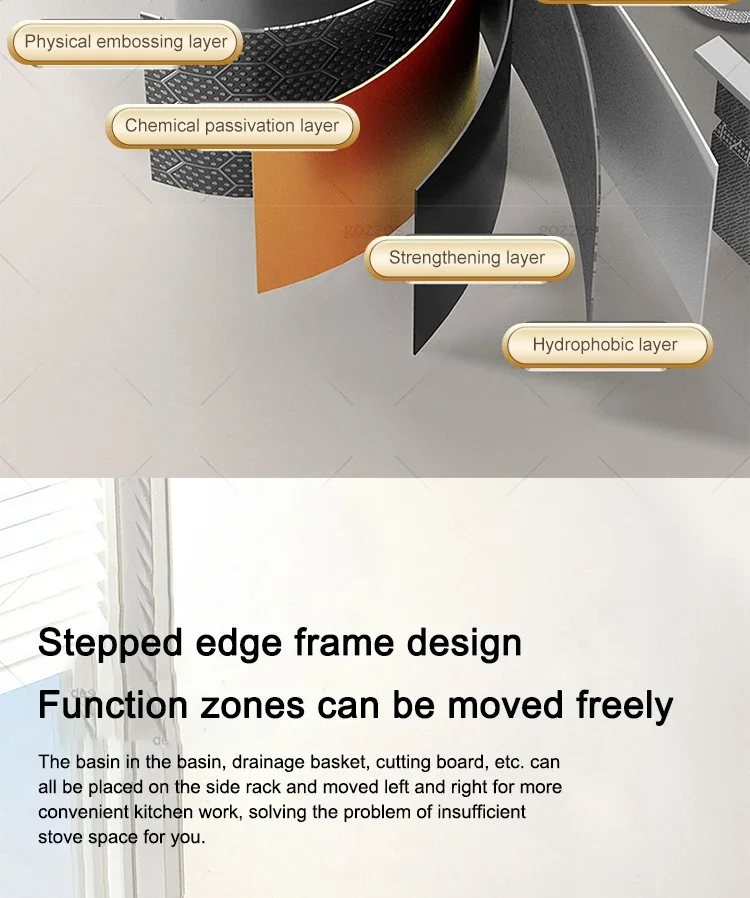 Physical embossing layer

Chemical passivation layer

Strengthening layer

Hydrophobic layer

Stepped edge frame design

Function zones can be moved freely

The basin in the basin, drainage basket, cutting board, etc. can all be placed on the side rack and moved left and right for more convenient kitchen work, solving the problem of insufficient stove space for you.